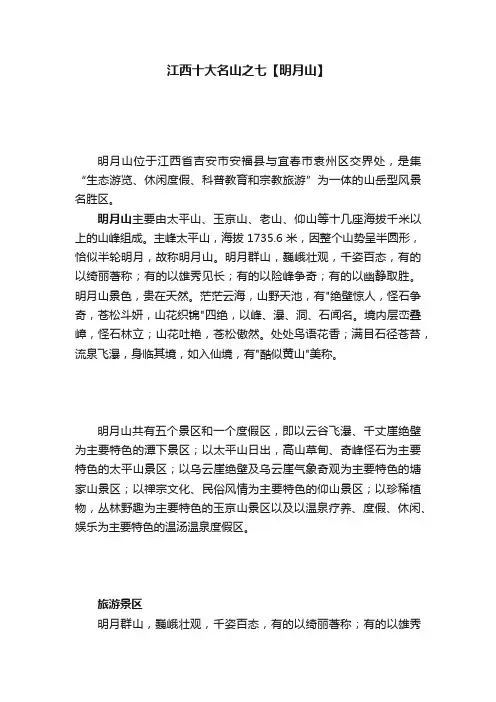 江西十大名山之七【明月山】

明月山位于江西省吉安市安福县与宜春市袁州区交界处，是集“生态游览、休闲度假、科普教育和宗教旅游”为一体的山岳型风景名胜区。

明月山主要由太平山、玉京山、老山、仰山等十几座海拔千米以上的山峰组成。主峰太平山，海拔 1735.6 米，因整个山势呈半圆形，恰似半轮明月，故称明月山。明月群山，巍峨壮观，千姿百态，有的以绮丽著称；有的以雄秀见长；有的以险峰争奇；有的以幽静取胜。明月山景色，贵在天然。茫茫云海，山野天池，有"绝壁惊人，怪石争奇，苍松斗妍，山花织锦"四绝，以峰、瀑、洞、石闻名。境内层峦叠嶂，怪石林立；山花吐艳，苍松傲然。处处鸟语花香；满目石径苍苔，流泉飞瀑，身临其境，如入仙境，有"酷似黄山"美称。

明月山共有五个景区和一个度假区，即以云谷飞瀑、千丈崖绝壁为主要特色的潭下景区；以太平山日出，高山草甸、奇峰怪石为主要特色的太平山景区；以乌云崖绝壁及乌云崖气象奇观为主要特色的塘家山景区；以禅宗文化、民俗风情为主要特色的仰山景区；以珍稀植物，丛林野趣为主要特色的玉京山景区以及以温泉疗养、度假、休闲、娱乐为主要特色的温汤温泉度假区。

旅游景区

明月群山，巍峨壮观，千姿百态，有的以绮丽著称；有的以雄秀